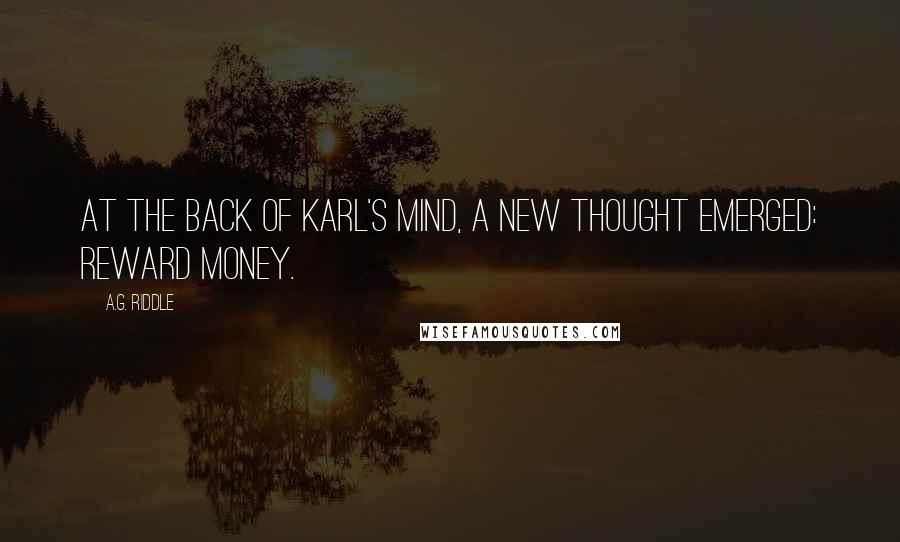 AT THE BACK OF KARL'S MIND, A NEW THOUGHT EMERGED: REWARD MONEY.

A.G. RIDDLE

WISEFAMOUSQUOTES.COM